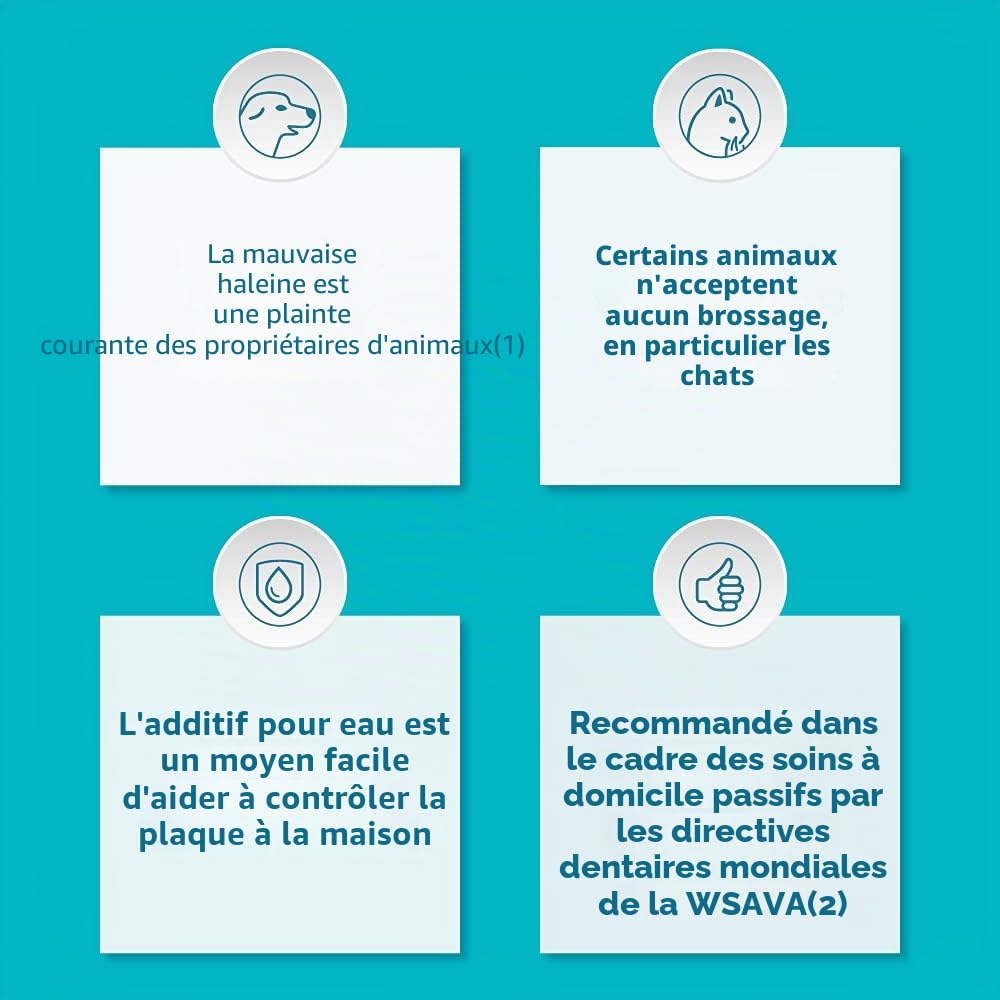 La mauvaise haleine est une plainte courante des propriétaires d'animaux(1)

Certains animaux n'acceptent aucun brossage, en particulier les chats

L'additif pour eau est un moyen facile d'aider à contrôler la plaque à la maison

Recommandé dans le cadre des soins à domicile passifs par les directives dentaires mondiales de la WSAVA(2)